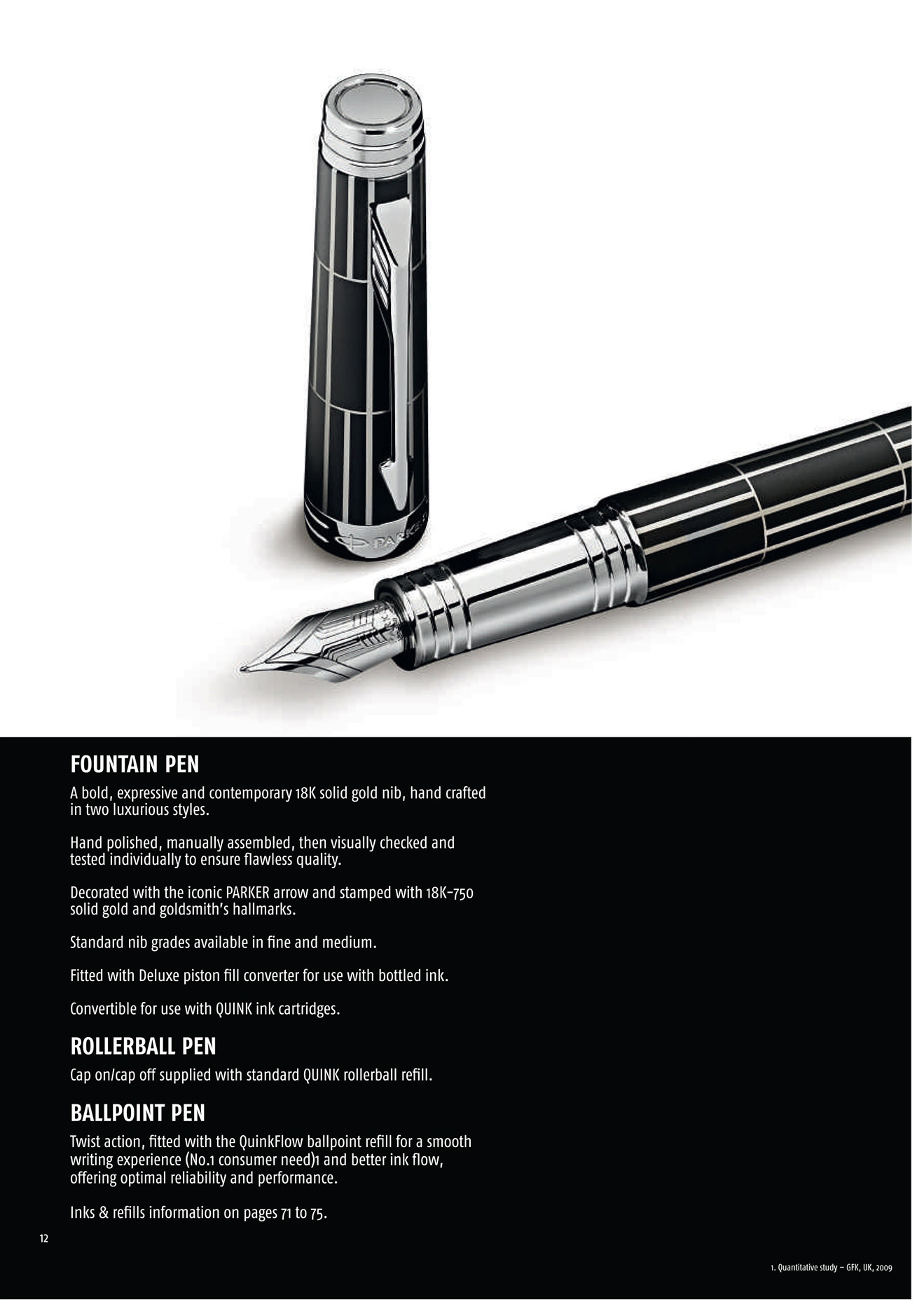 PARKER

FOUNTAIN PEN

A bold, expressive and contemporary 18K solid gold nib, hand crafted in two luxurious styles.

Hand polished, manually assembled, then visually checked and tested individually to ensure flawless quality.

Decorated with the iconic PARKER arrow and stamped with 18K-750 solid gold and goldsmith's hallmarks.

Standard nib grades available in fine and medium.

Fitted with Deluxe piston fill converter for use with bottled ink.

Convertible for use with QUINK ink cartridges.

ROLLERBALL PEN

Cap on/cap off supplied with standard QUINK rollerball refill.

BALLPOINT PEN

Twist action, fitted with the QuinkFlow ballpoint refill for a smooth writing experience (No.1 consumer need)1 and better ink flow, offering optimal reliability and performance.

Inks & refills information on pages 71 to 75.

12

1. Quantitative study – GFK, UK, 2009